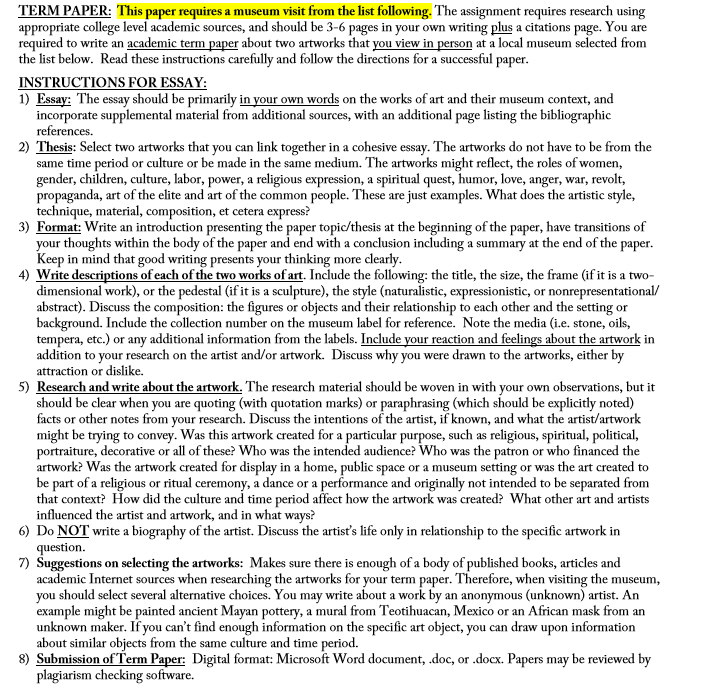 TERM PAPER: This paper requires a museum visit from the list following. The assignment requires research using appropriate college level academic sources, and should be 3-6 pages in your own writing plus a citations page. You are required to write an academic term paper about two artworks that you view in person at a local museum selected from the list below. Read these instructions carefully and follow the directions for a successful paper.

INSTRUCTIONS FOR ESSAY:
1) Essay: The essay should be primarily in your own words on the works of art and their museum context, and incorporate supplemental material from additional sources, with an additional page listing the bibliographic references.
2) Thesis: Select two artworks that you can link together in a cohesive essay. The artworks do not have to be from the same time period or culture or be made in the same medium. The artworks might reflect, the roles of women, gender, children, culture, labor, power, a religious expression, a spiritual quest, humor, love, anger, war, revolt, propaganda, art of the elite and art of the common people. These are just examples. What does the artistic style, technique, material, composition, et cetera express?
3) Format: Write an introduction presenting the paper topic/thesis at the beginning of the paper, have transitions of your thoughts within the body of the paper and end with a conclusion including a summary at the end of the paper. Keep in mind that good writing presents your thinking more clearly.
4) Write descriptions of each of the two works of art. Include the following: the title, the size, the frame (if it is a two-dimensional work), or the pedestal (if it is a sculpture), the style (naturalistic, expressionistic, or nonrepresentational/ abstract). Discuss the composition: the figures or objects and their relationship to each other and the setting or background. Include the collection number on the museum label for reference. Note the media (i.e. stone, oils, tempera, etc.) or any additional information from the labels. Include your reaction and feelings about the artwork in addition to your research on the artist and/or artwork. Discuss why you were drawn to the artworks, either by attraction or dislike.
5) Research and write about the artwork. The research material should be woven in with your own observations, but it should be clear when you are quoting (with quotation marks) or paraphrasing (which should be explicitly noted) facts or other notes from your research. Discuss the intentions of the artist, if known, and what the artist/artwork might be trying to convey. Was this artwork created for a particular purpose, such as religious, spiritual, political, portraiture, decorative or all of these? Who was the intended audience? Who was the patron or who financed the artwork? Was the artwork created for display in a home, public space or a museum setting or was the art created to be part of a religious or ritual ceremony, a dance or a performance and originally not intended to be separated from that context? How did the culture and time period affect how the artwork was created? What other art and artists influenced the artist and artwork, and in what ways?
6) Do NOT write a biography of the artist. Discuss the artist's life only in relationship to the specific artwork in question.
7) Suggestions on selecting the artworks: Makes sure there is enough of a body of published books, articles and academic Internet sources when researching the artworks for your term paper. Therefore, when visiting the museum, you should select several alternative choices. You may write about a work by an anonymous (unknown) artist. An example might be painted ancient Mayan pottery, a mural from Teotihuacan, Mexico or an African mask from an unknown maker. If you can't find enough information on the specific art object, you can draw upon information about similar objects from the same culture and time period.
8) Submission of Term Paper: Digital format: Microsoft Word document, .doc, or .docx. Papers may be reviewed by plagiarism checking software.